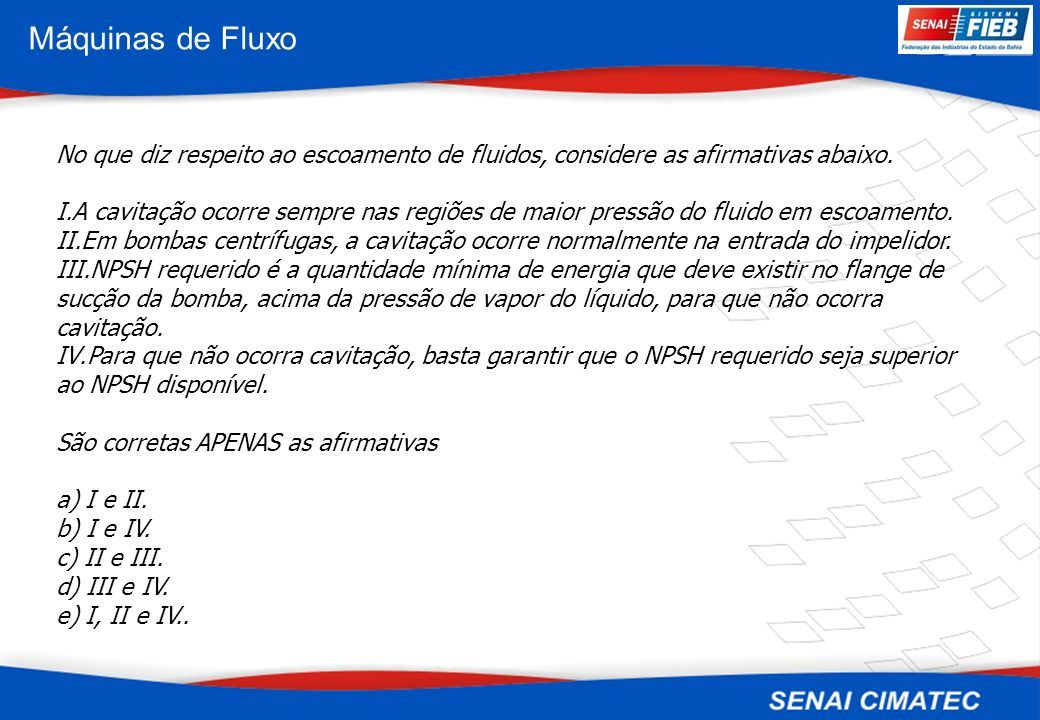 Máquinas de Fluxo

SENAI SISTEMA FIEB
Federação das Indústrias do Estado da Bahia

No que diz respeito ao escoamento de fluidos, considere as afirmativas abaixo.

I.A cavitação ocorre sempre nas regiões de maior pressão do fluido em escoamento.
II.Em bombas centrífugas, a cavitação ocorre normalmente na entrada do impelidor.
III.NPSH requerido é a quantidade mínima de energia que deve existir no flange de sucção da bomba, acima da pressão de vapor do líquido, para que não ocorra cavitação.
IV.Para que não ocorra cavitação, basta garantir que o NPSH requerido seja superior ao NPSH disponível.

São corretas APENAS as afirmativas

a) I e II.
b) I e IV.
c) II e III.
d) III e IV.
e) I, II e IV..

SENAI CIMATEC